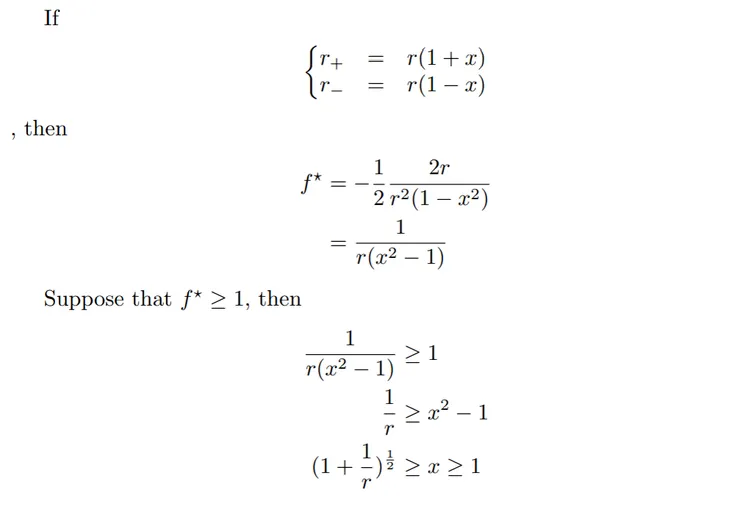 If

$\begin{cases} r_+ = r(1+x) \\ r_- = r(1-x) \end{cases}$

, then

$f^\star = -\frac{1}{2}\frac{2r}{r^2(1-x^2)}$
$= \frac{1}{r(x^2-1)}$

Suppose that $f^\star \geq 1$, then

$\frac{1}{r(x^2-1)} \geq 1$
$\frac{1}{r} \geq x^2 - 1$
$(1+\frac{1}{r})^{\frac{1}{2}} \geq x \geq 1$